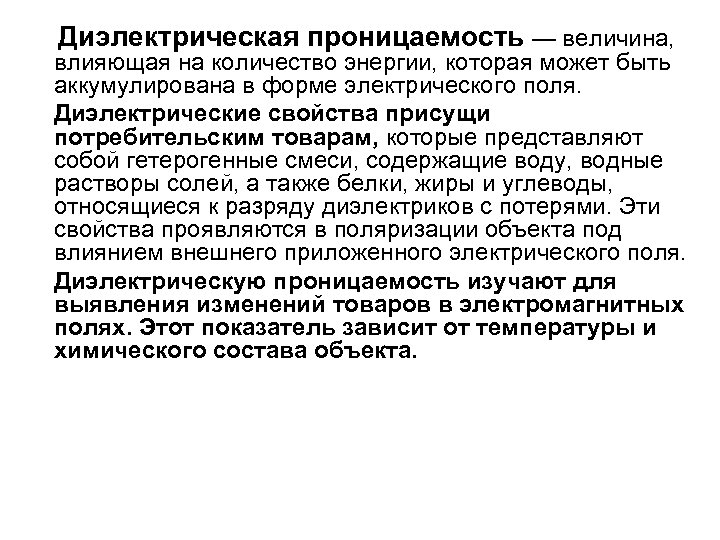 Диэлектрическая проницаемость — величина, влияющая на количество энергии, которая может быть аккумулирована в форме электрического поля.

Диэлектрические свойства присущи потребительским товарам, которые представляют собой гетерогенные смеси, содержащие воду, водные растворы солей, а также белки, жиры и углеводы, относящиеся к разряду диэлектриков с потерями. Эти свойства проявляются в поляризации объекта под влиянием внешнего приложенного электрического поля.

Диэлектрическую проницаемость изучают для выявления изменений товаров в электромагнитных полях. Этот показатель зависит от температуры и химического состава объекта.